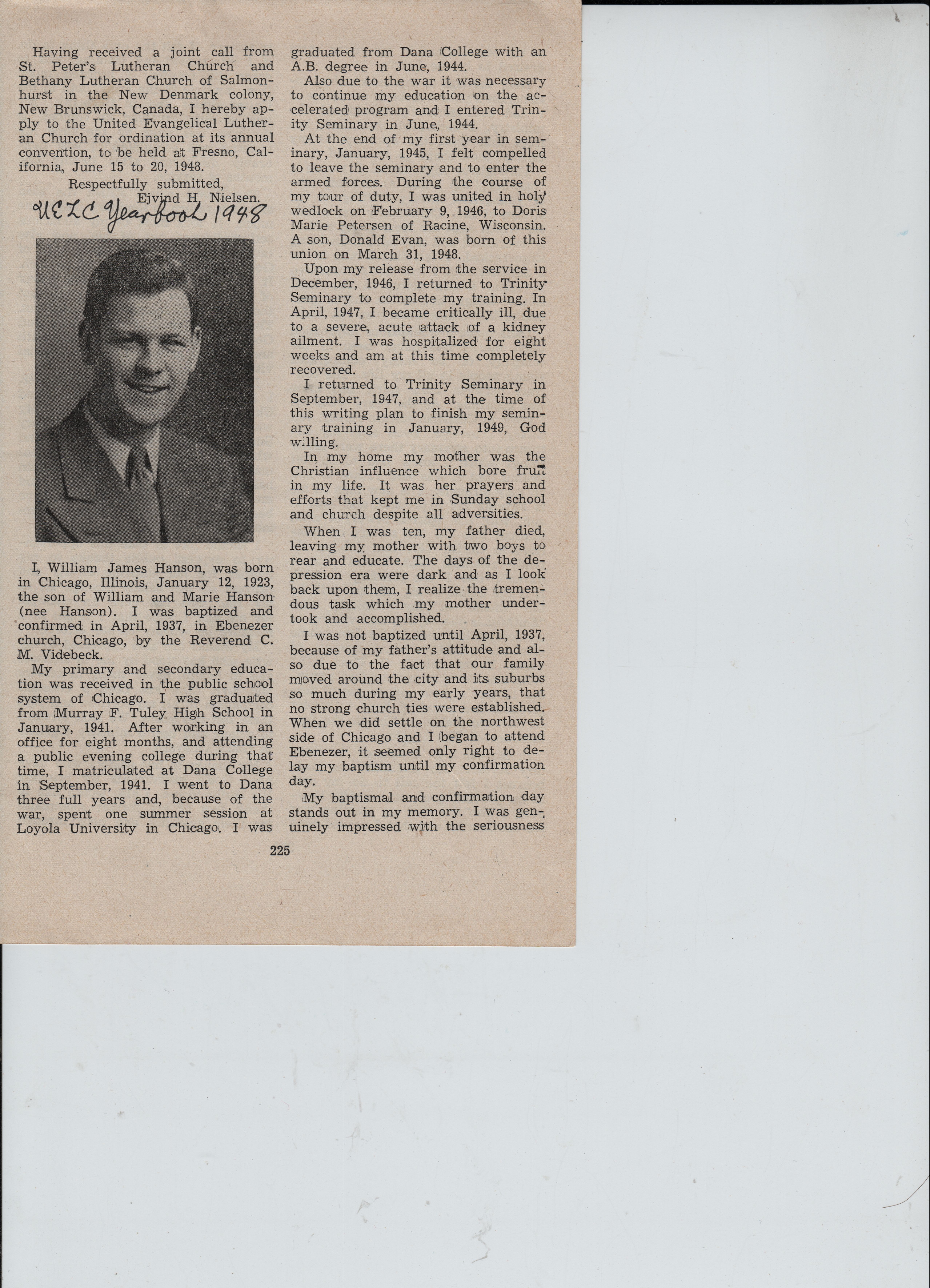 Having received a joint call from St. Peter's Lutheran Church and Bethany Lutheran Church of Salmonhurst in the New Denmark colony, New Brunswick, Canada, I hereby apply to the United Evangelical Lutheran Church for ordination at its annual convention, to be held at Fresno, California, June 15 to 20, 1948.

Respectfully submitted,
Ejvind H. Nielsen.

UELC Yearbook 1948

I, William James Hanson, was born in Chicago, Illinois, January 12, 1923, the son of William and Marie Hanson (nee Hanson). I was baptized and confirmed in April, 1937, in Ebenezer church, Chicago, by the Reverend C. M. Videbeck.

My primary and secondary education was received in the public school system of Chicago. I was graduated from Murray F. Tuley High School in January, 1941. After working in an office for eight months, and attending a public evening college during that time, I matriculated at Dana College in September, 1941. I went to Dana three full years and, because of the war, spent one summer session at Loyola University in Chicago. I was graduated from Dana College with an A.B. degree in June, 1944.

Also due to the war it was necessary to continue my education on the accelerated program and I entered Trinity Seminary in June, 1944.

At the end of my first year in seminary, January, 1945, I felt compelled to leave the seminary and to enter the armed forces. During the course of my tour of duty, I was united in holy wedlock on February 9, 1946, to Doris Marie Petersen of Racine, Wisconsin. A son, Donald Evan, was born of this union on March 31, 1948.

Upon my release from the service in December, 1946, I returned to Trinity Seminary to complete my training. In April, 1947, I became critically ill, due to a severe, acute attack of a kidney ailment. I was hospitalized for eight weeks and am at this time completely recovered.

I returned to Trinity Seminary in September, 1947, and at the time of this writing plan to finish my seminary training in January, 1949, God willing.

In my home my mother was the Christian influence which bore fruit in my life. It was her prayers and efforts that kept me in Sunday school and church despite all adversities.

When I was ten, my father died, leaving my mother with two boys to rear and educate. The days of the depression era were dark and as I look back upon them, I realize the tremendous task which my mother undertook and accomplished.

I was not baptized until April, 1937, because of my father's attitude and also due to the fact that our family moved around the city and its suburbs so much during my early years, that no strong church ties were established. When we did settle on the northwest side of Chicago and I began to attend Ebenezer, it seemed only right to delay my baptism until my confirmation day.

My baptismal and confirmation day stands out in my memory. I was genuinely impressed with the seriousness

225